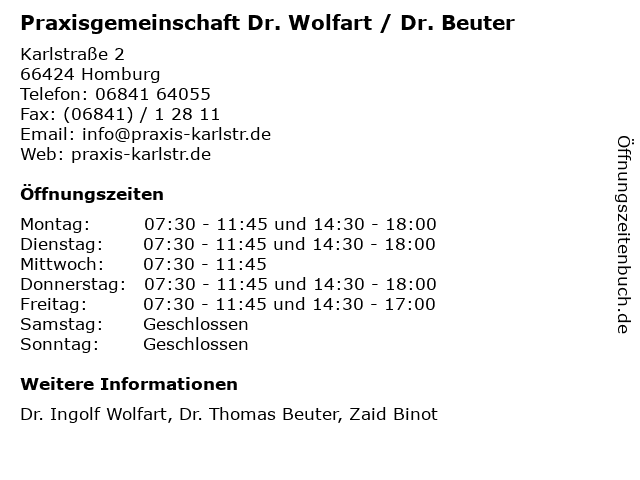 Praxisgemeinschaft Dr. Wolfart / Dr. Beuter

Karlstraße 2
66424 Homburg
Telefon: 06841 64055
Fax: (06841) / 1 28 11
Email: info@praxis-karlstr.de
Web: praxis-karlstr.de

Öffnungszeiten

Montag: 07:30 - 11:45 und 14:30 - 18:00
Dienstag: 07:30 - 11:45 und 14:30 - 18:00
Mittwoch: 07:30 - 11:45
Donnerstag: 07:30 - 11:45 und 14:30 - 18:00
Freitag: 07:30 - 11:45 und 14:30 - 17:00
Samstag: Geschlossen
Sonntag: Geschlossen

Weitere Informationen

Dr. Ingolf Wolfart, Dr. Thomas Beuter, Zaid Binot

Öffnungszeitenbuch.de